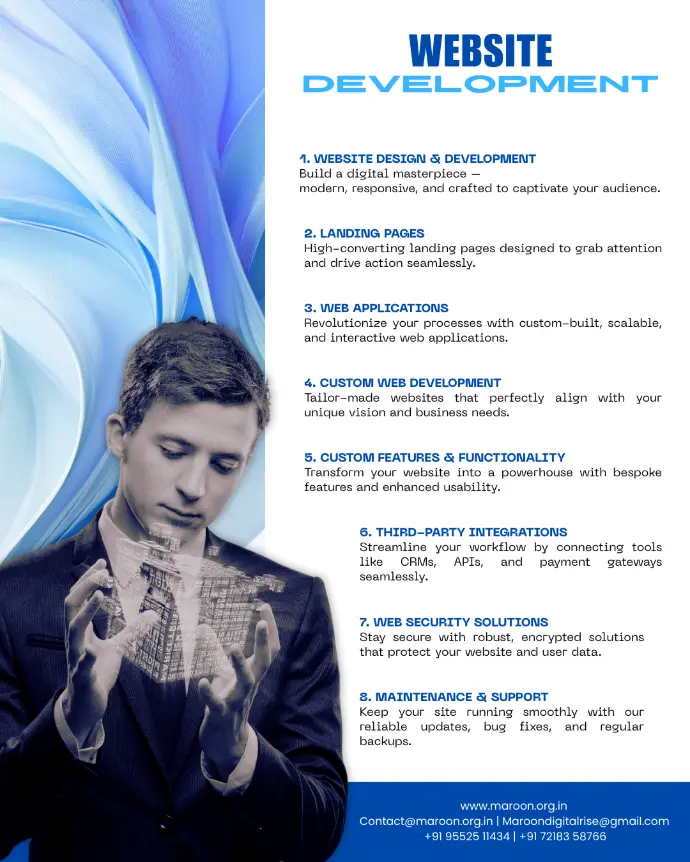 WEBSITE
DEVELOPMENT

1. WEBSITE DESIGN & DEVELOPMENT
Build a digital masterpiece — modern, responsive, and crafted to captivate your audience.

2. LANDING PAGES
High-converting landing pages designed to grab attention and drive action seamlessly.

3. WEB APPLICATIONS
Revolutionize your processes with custom-built, scalable, and interactive web applications.

4. CUSTOM WEB DEVELOPMENT
Tailor-made websites that perfectly align with your unique vision and business needs.

5. CUSTOM FEATURES & FUNCTIONALITY
Transform your website into a powerhouse with bespoke features and enhanced usability.

6. THIRD-PARTY INTEGRATIONS
Streamline your workflow by connecting tools like CRMs, APIs, and payment gateways seamlessly.

7. WEB SECURITY SOLUTIONS
Stay secure with robust, encrypted solutions that protect your website and user data.

8. MAINTENANCE & SUPPORT
Keep your site running smoothly with our reliable updates, bug fixes, and regular backups.

www.maroon.org.in
Contact@maroon.org.in | Maroondigitalrise@gmail.com
+91 95525 11434 | +91 72183 58766